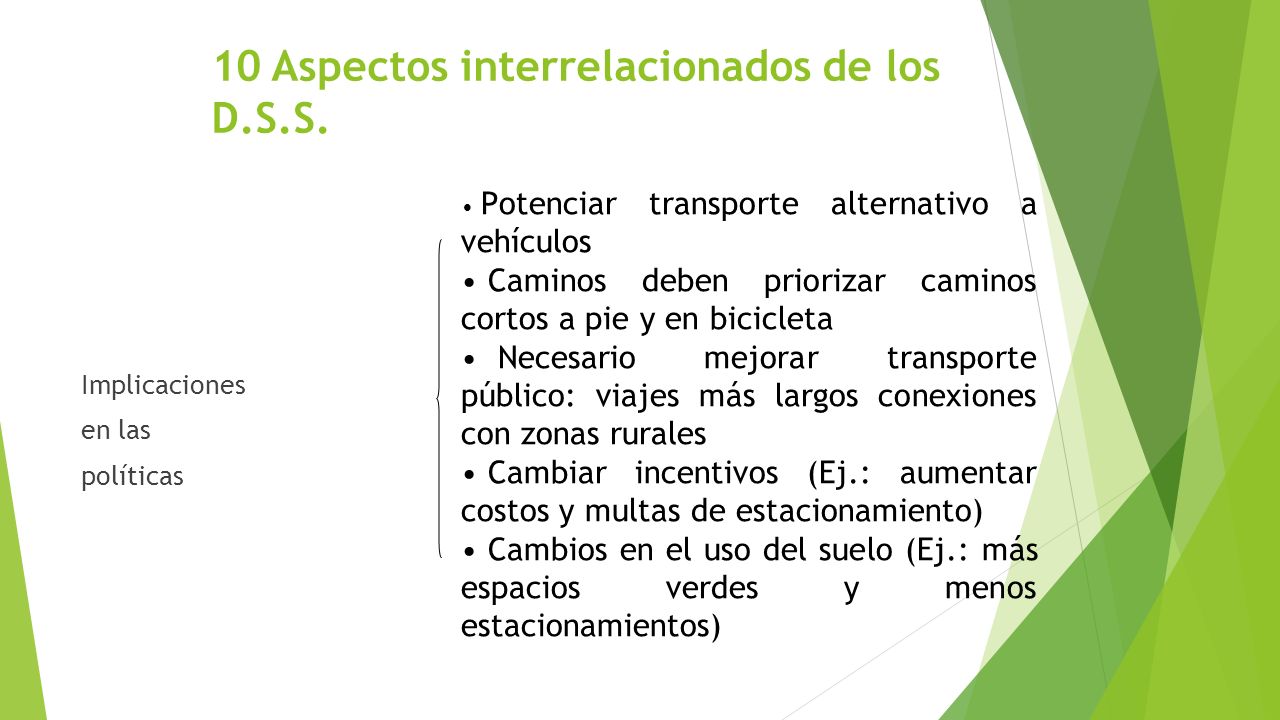 10 Aspectos interrelacionados de los D.S.S.

Implicaciones en las políticas

• Potenciar transporte alternativo a vehículos
• Caminos deben priorizar caminos cortos a pie y en bicicleta
• Necesario mejorar transporte público: viajes más largos conexiones con zonas rurales
• Cambiar incentivos (Ej.: aumentar costos y multas de estacionamiento)
• Cambios en el uso del suelo (Ej.: más espacios verdes y menos estacionamientos)